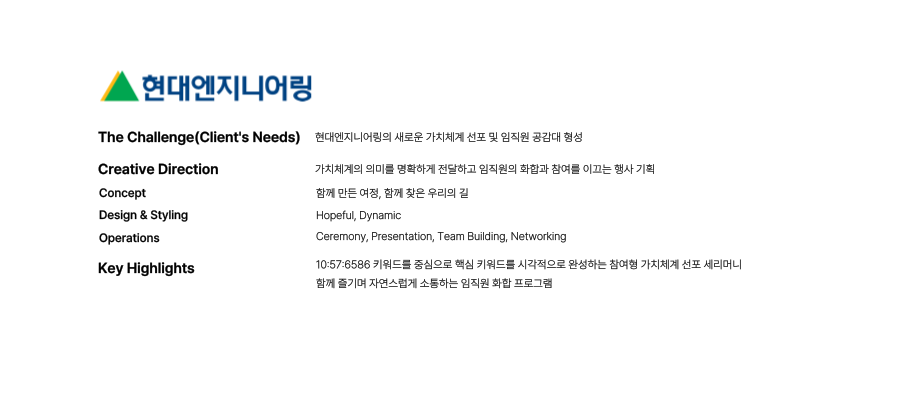 현대엔지니어링

The Challenge(Client's Needs)
현대엔지니어링의 새로운 가치체계 선포 및 임직원 공감대 형성

Creative Direction
가치체계의 의미를 명확하게 전달하고 임직원의 화합과 참여를 이끄는 행사 기획

Concept
함께 만든 여정, 함께 찾은 우리의 길

Design & Styling
Hopeful, Dynamic

Operations
Ceremony, Presentation, Team Building, Networking

Key Highlights
10:57:6586 키워드를 중심으로 핵심 키워드를 시각적으로 완성하는 참여형 가치체계 선포 세리머니
함께 즐기며 자연스럽게 소통하는 임직원 화합 프로그램